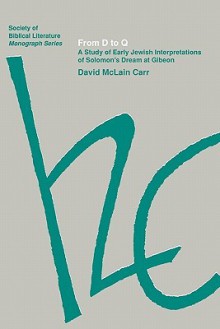 Society of Biblical Literature
Monograph Series

From D to Q
A Study of Early Jewish Interpretations of Solomon's Dream at Gibeon
David McLain Carr